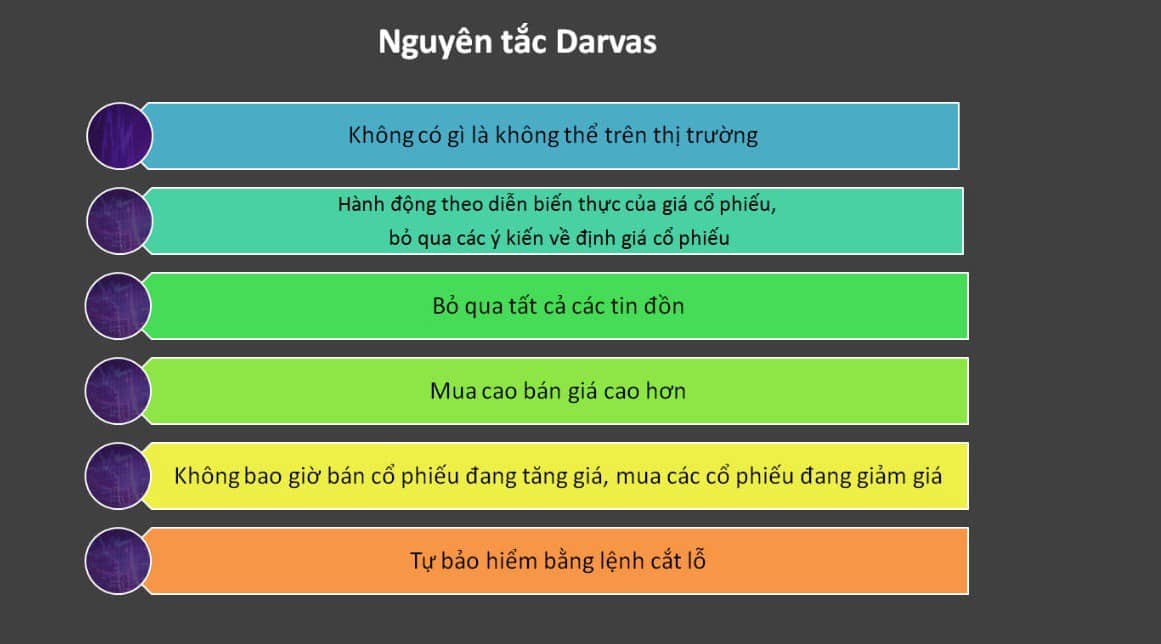 Nguyên tắc Darvas

Không có gì là không thể trên thị trường

Hành động theo diễn biến thực của giá cổ phiếu, bỏ qua các ý kiến về định giá cổ phiếu

Bỏ qua tất cả các tin đồn

Mua cao bán giá cao hơn

Không bao giờ bán cổ phiếu đang tăng giá, mua các cổ phiếu đang giảm giá

Tự bảo hiểm bằng lệnh cắt lỗ